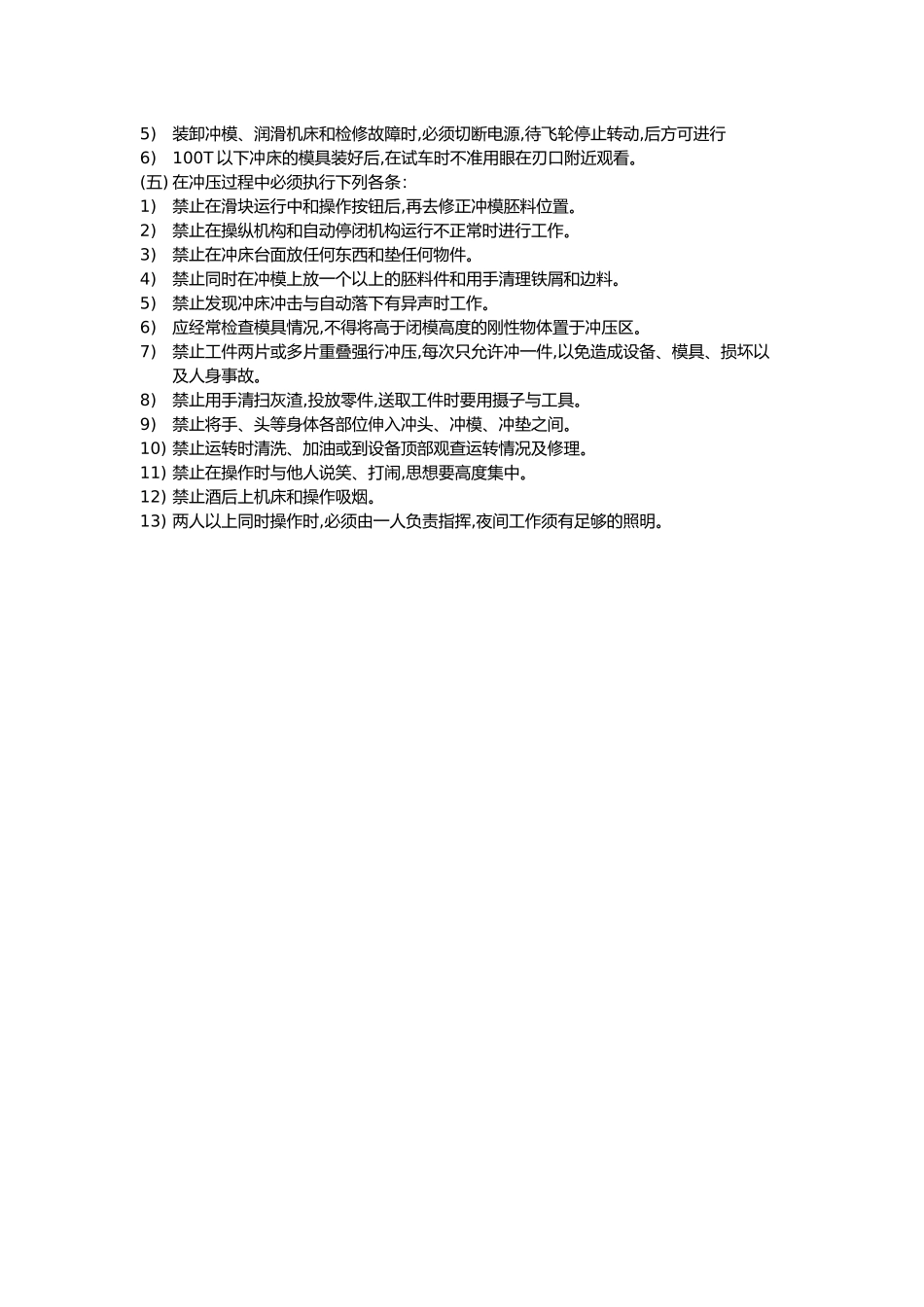 5) 装卸冲模、润滑机床和检修故障时,必须切断电源,待飞轮停止转动,后方可进行
6) 100T 以下冲床的模具装好后,在试车时不准用眼在刃口附近观看。
(五) 在冲压过程中必须执行下列各条:
1) 禁止在滑块运行中和操作按钮后,再去修正冲模胚料位置。
2) 禁止在操纵机构和自动停闭机构运行不正常时进行工作。
3) 禁止在冲床台面放任何东西和垫任何物件。
4) 禁止同时在冲模上放一个以上的胚料件和用手清理铁屑和边料。
5) 禁止发现冲床冲击与自动落下有异声时工作。
6) 应经常检查模具情况,不得将高于闭模高度的刚性物体置于冲压区。
7) 禁止工件两片或多片重叠强行冲压,每次只允许冲一件,以免造成设备、模具、损坏以及人身事故。
8) 禁止用手清扫灰渣,投放零件,送取工件时要用摄子与工具。
9) 禁止将手、头等身体各部位伸入冲头、冲模、冲垫之间。
10) 禁止运转时清洗、加油或到设备顶部观查运转情况及修理。
11) 禁止在操作时与他人说笑、打闹,思想要高度集中。
12) 禁止酒后上机床和操作吸烟。
13) 两人以上同时操作时,必须由一人负责指挥,夜间工作须有足够的照明。